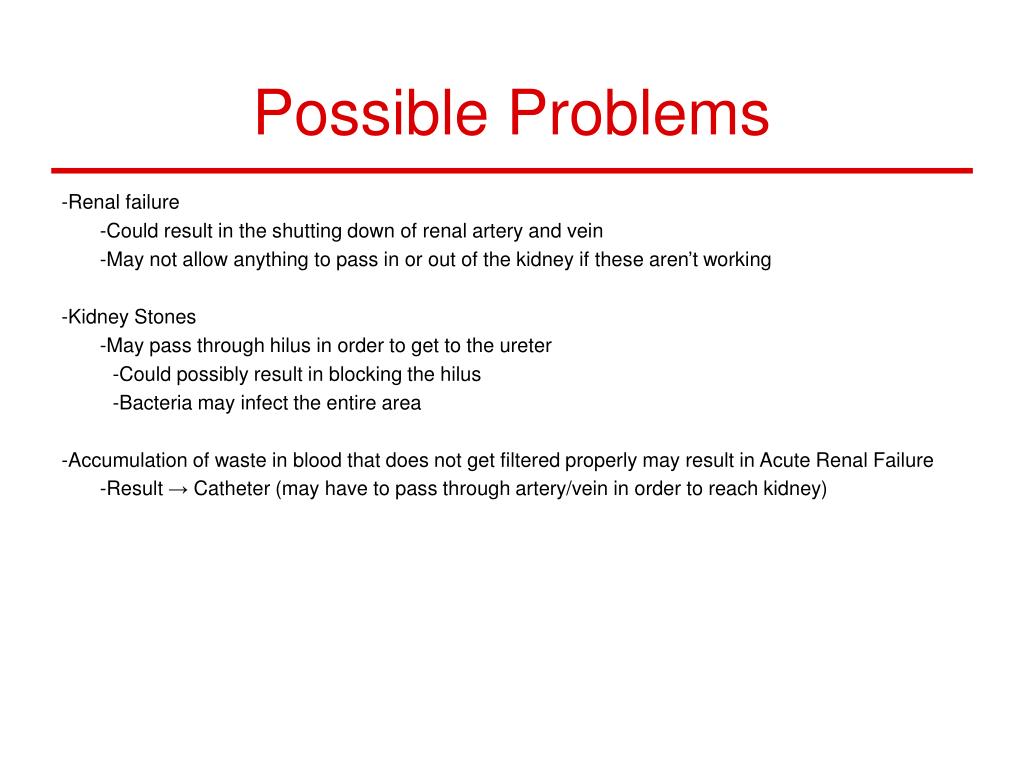 Possible Problems

-Renal failure
-Could result in the shutting down of renal artery and vein
-May not allow anything to pass in or out of the kidney if these aren't working

-Kidney Stones
-May pass through hilus in order to get to the ureter
-Could possibly result in blocking the hilus
-Bacteria may infect the entire area

-Accumulation of waste in blood that does not get filtered properly may result in Acute Renal Failure
-Result → Catheter (may have to pass through artery/vein in order to reach kidney)